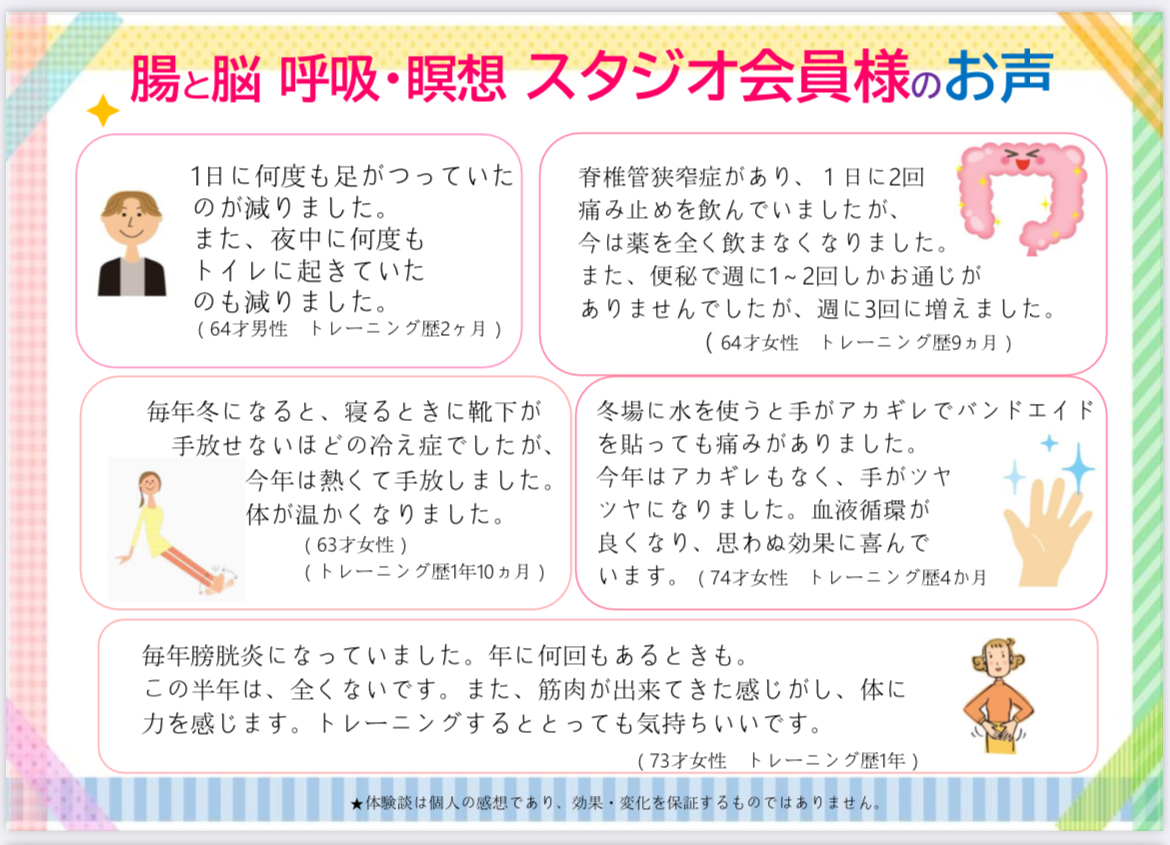 腸と脳 呼吸・瞑想 スタジオ会員様のお声

1日に何度も足がつっていたのが減りました。また、夜中に何度もトイレに起きていたのも減りました。
（64才男性　トレーニング歴2ヶ月）

脊椎管狭窄症があり、１日に2回痛み止めを飲んでいましたが、今は薬を全く飲まなくなりました。また、便秘で週に1~2回しかお通じがありませんでしたが、週に3回に増えました。
（64才女性　トレーニング歴9ヵ月）

毎年冬になると、寝るときに靴下が手放せないほどの冷え症でしたが、今年は熱くて手放しました。体が温かくなりました。
（63才女性）
（トレーニング歴1年10ヵ月）

冬場に水を使うと手がアカギレでバンドエイドを貼っても痛みがありました。今年はアカギレもなく、手がツヤツヤになりました。血液循環が良くなり、思わぬ効果に喜んでいます。（74才女性　トレーニング歴4か月

毎年膀胱炎になっていました。年に何回もあるときも。この半年は、全くないです。また、筋肉が出来てきた感じがし、体に力を感じます。トレーニングするととっても気持ちいいです。
（73才女性　トレーニング歴1年）

★体験談は個人の感想であり、効果・変化を保証するものではありません。